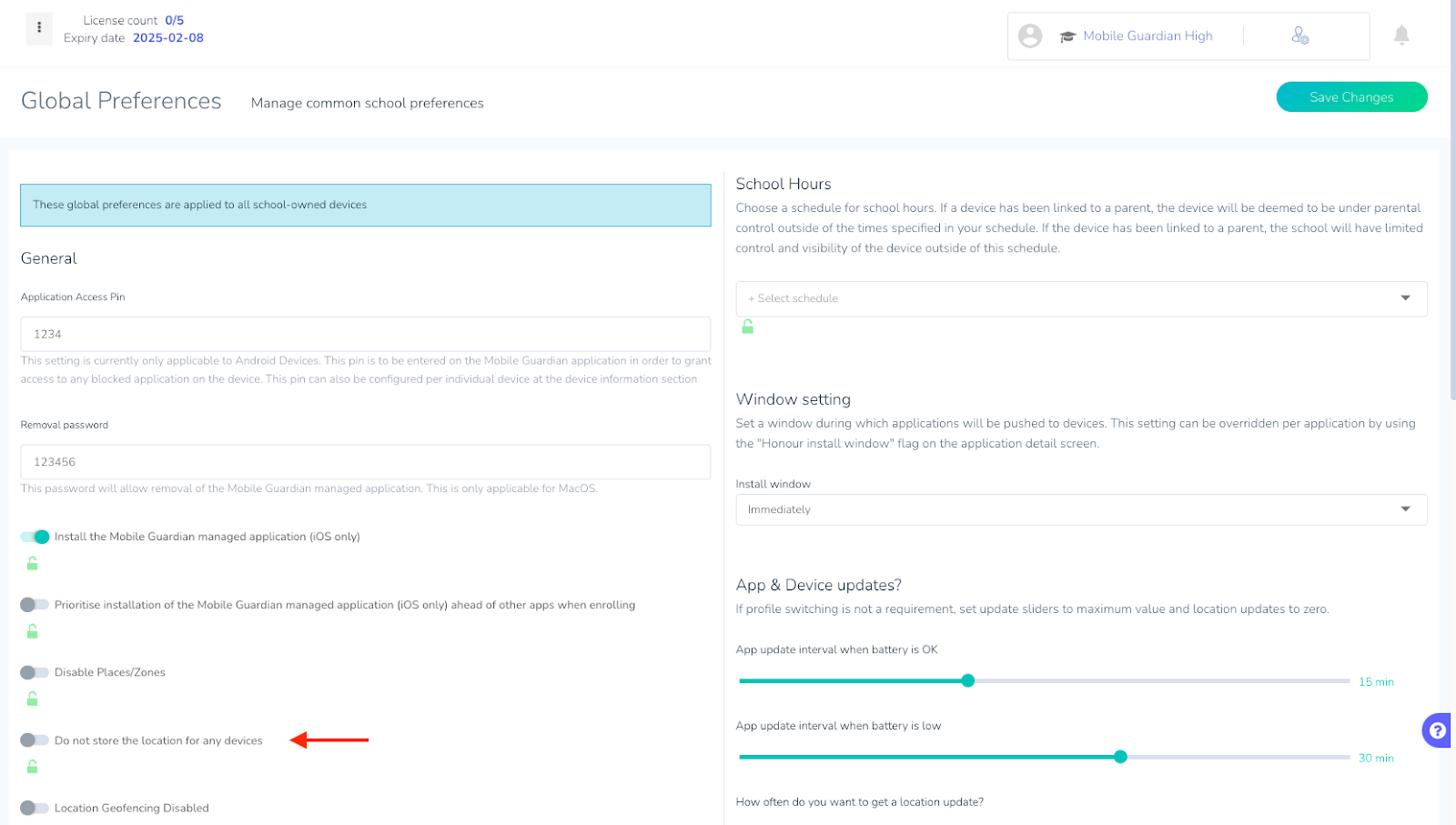 License count 0/5
Expiry date 2025-02-08

Mobile Guardian High

Global Preferences Manage common school preferences

Save Changes

These global preferences are applied to all school-owned devices

General

Application Access Pin

1234

This setting is currently only applicable to Android Devices. This pin is to be entered on the Mobile Guardian application in order to grant access to any blocked application on the device. This pin can also be configured per individual device at the device information section

Removal password

123456

This password will allow removal of the Mobile Guardian managed application. This is only applicable for MacOS.

Install the Mobile Guardian managed application (iOS only)

Prioritise installation of the Mobile Guardian managed application (iOS only) ahead of other apps when enrolling

Disable Places/Zones

Do not store the location for any devices

Location Geofencing Disabled

School Hours

Choose a schedule for school hours. If a device has been linked to a parent, the device will be deemed to be under parental control outside of the times specified in your schedule. If the device has been linked to a parent, the school will have limited control and visibility of the device outside of this schedule.

+ Select schedule

Window setting

Set a window during which applications will be pushed to devices. This setting can be overridden per application by using the "Honour install window" flag on the application detail screen.

Install window

Immediately

App & Device updates?

If profile switching is not a requirement, set update sliders to maximum value and location updates to zero.

App update interval when battery is OK

15 min

App update interval when battery is low

30 min

How often do you want to get a location update?